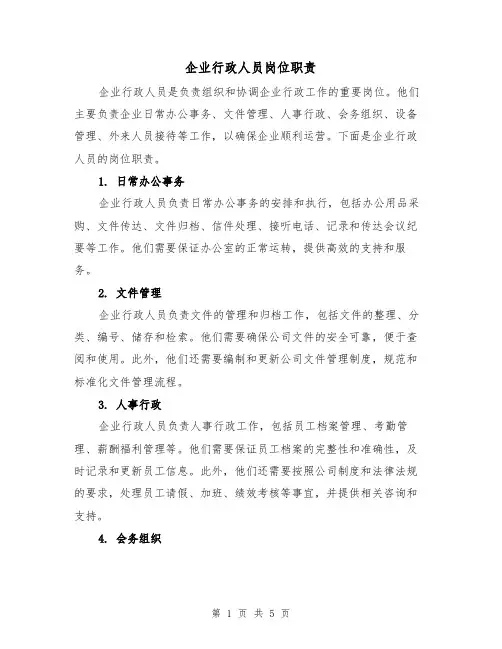 企业行政人员岗位职责

企业行政人员是负责组织和协调企业行政工作的重要岗位。他们主要负责企业日常办公事务、文件管理、人事行政、会务组织、设备管理、外来人员接待等工作，以确保企业顺利运营。下面是企业行政人员的岗位职责。

1. 日常办公事务

企业行政人员负责日常办公事务的安排和执行，包括办公用品采购、文件传达、文件归档、信件处理、接听电话、记录和传达会议纪要等工作。他们需要保证办公室的正常运转，提供高效的支持和服务。

2. 文件管理

企业行政人员负责文件的管理和归档工作，包括文件的整理、分类、编号、储存和检索。他们需要确保公司文件的安全可靠，便于查阅和使用。此外，他们还需要编制和更新公司文件管理制度，规范和标准化文件管理流程。

3. 人事行政

企业行政人员负责人事行政工作，包括员工档案管理、考勤管理、薪酬福利管理等。他们需要保证员工档案的完整性和准确性，及时记录和更新员工信息。此外，他们还需要按照公司制度和法律法规的要求，处理员工请假、加班、绩效考核等事宜，并提供相关咨询和支持。

4. 会务组织

第 1 页 共 5 页